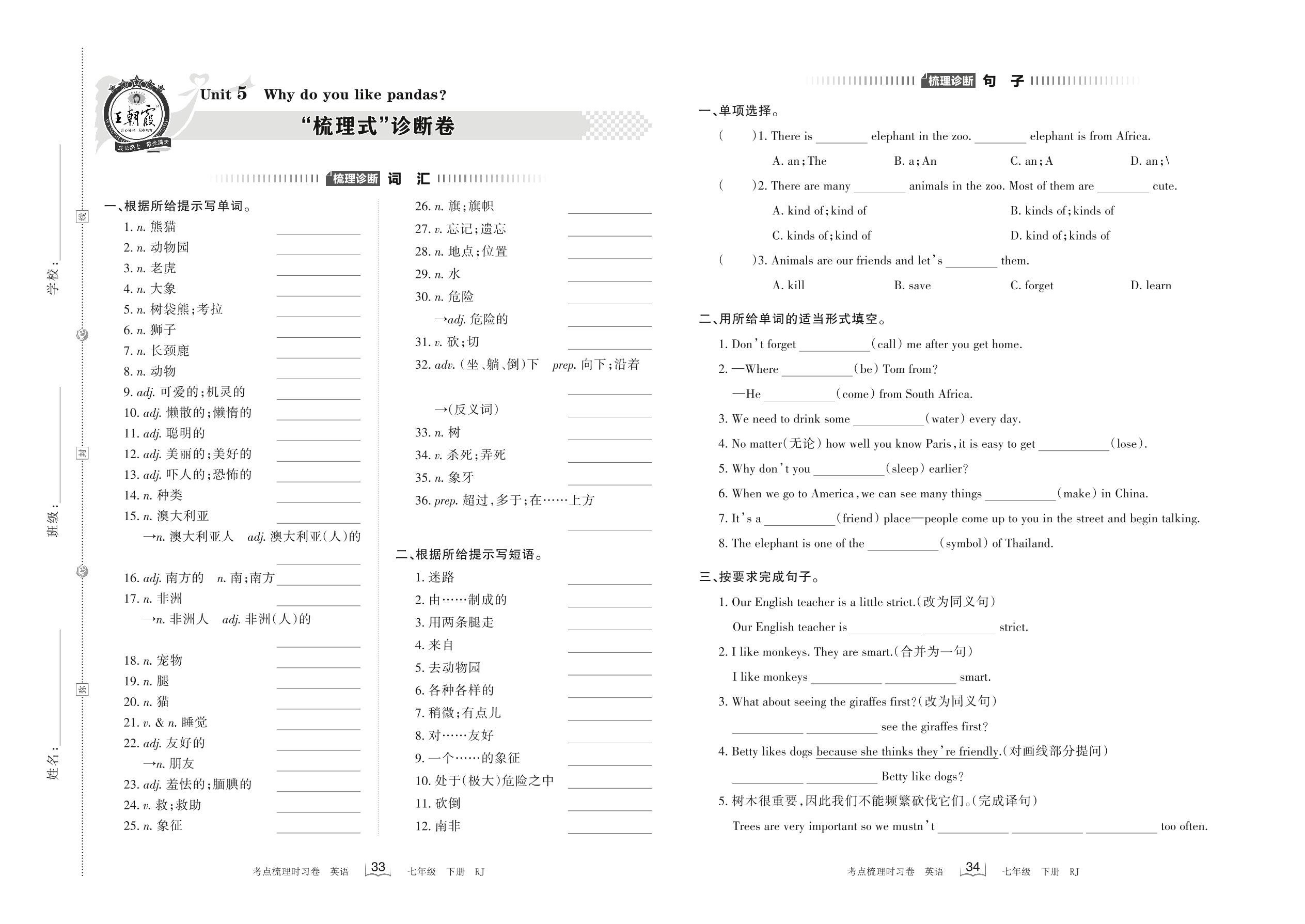 学校：________ 线 班级：________ 封 姓名：________ 密

王朝霞 成长路上 阳光满天

Unit 5 Why do you like pandas?

“梳理式”诊断卷

梳理诊断 词 汇

一、根据所给提示写单词。

1. n. 熊猫 ________
2. n. 动物园 ________
3. n. 老虎 ________
4. n. 大象 ________
5. n. 树袋熊;考拉 ________
6. n. 狮子 ________
7. n. 长颈鹿 ________
8. n. 动物 ________
9. adj. 可爱的;机灵的 ________
10. adj. 懒散的;懒惰的 ________
11. adj. 聪明的 ________
12. adj. 美丽的;美好的 ________
13. adj. 吓人的;恐怖的 ________
14. n. 种类 ________
15. n. 澳大利亚 ________
→n. 澳大利亚人 adj. 澳大利亚(人)的 ________
16. adj. 南方的 n. 南;南方 ________
17. n. 非洲 ________
→n. 非洲人 adj. 非洲(人)的 ________
18. n. 宠物 ________
19. n. 腿 ________
20. n. 猫 ________
21. v. & n. 睡觉 ________
22. adj. 友好的 ________
→n. 朋友 ________
23. adj. 羞怯的;腼腆的 ________
24. v. 救;救助 ________
25. n. 象征 ________
26. n. 旗;旗帜 ________
27. v. 忘记;遗忘 ________
28. n. 地点;位置 ________
29. n. 水 ________
30. n. 危险 ________
→adj. 危险的 ________
31. v. 砍;切 ________
32. adv. (坐、躺、倒)下 prep. 向下;沿着 ________
→(反义词) ________
33. n. 树 ________
34. v. 杀死;弄死 ________
35. n. 象牙 ________
36. prep. 超过,多于;在……上方 ________

二、根据所给提示写短语。

1. 迷路 ________
2. 由……制成的 ________
3. 用两条腿走 ________
4. 来自 ________
5. 去动物园 ________
6. 各种各样的 ________
7. 稍微;有点儿 ________
8. 对……友好 ________
9. 一个……的象征 ________
10. 处于(极大)危险之中 ________
11. 砍倒 ________
12. 南非 ________

考点梳理时习卷 英语 33 七年级 下册 RJ

梳理诊断 句 子

一、单项选择。

( )1. There is ________ elephant in the zoo. ________ elephant is from Africa.
A. an;The B. a;An C. an;A D. an;\

( )2. There are many ________ animals in the zoo. Most of them are ________ cute.
A. kind of;kind of B. kinds of;kinds of
C. kinds of;kind of D. kind of;kinds of

( )3. Animals are our friends and let's ________ them.
A. kill B. save C. forget D. learn

二、用所给单词的适当形式填空。

1. Don't forget ________(call) me after you get home.
2. —Where ________(be) Tom from?
—He ________(come) from South Africa.
3. We need to drink some ________(water) every day.
4. No matter(无论) how well you know Paris, it is easy to get ________(lose).
5. Why don't you ________(sleep) earlier?
6. When we go to America, we can see many things ________(make) in China.
7. It's a ________(friend) place—people come up to you in the street and begin talking.
8. The elephant is one of the ________(symbol) of Thailand.

三、按要求完成句子。

1. Our English teacher is a little strict.(改为同义句)
Our English teacher is ________ ________ strict.
2. I like monkeys. They are smart.(合并为一句)
I like monkeys ________ ________ smart.
3. What about seeing the giraffes first?(改为同义句)
________ ________ see the giraffes first?
4. Betty likes dogs because she thinks they're friendly.(对画线部分提问)
________ ________ Betty like dogs?
5. 树木很重要,因此我们不能频繁砍伐它们。(完成译句)
Trees are very important so we mustn't ________ ________ ________ too often.

考点梳理时习卷 英语 34 七年级 下册 RJ